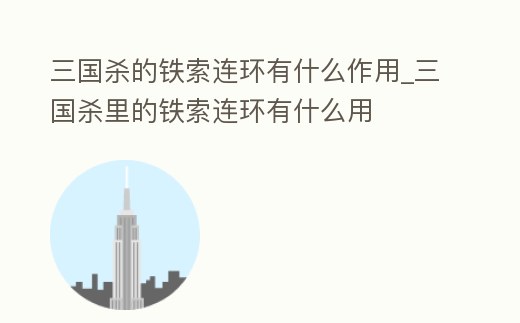 三国杀的铁索连环有什么作用_三国杀里的铁索连环有什么用